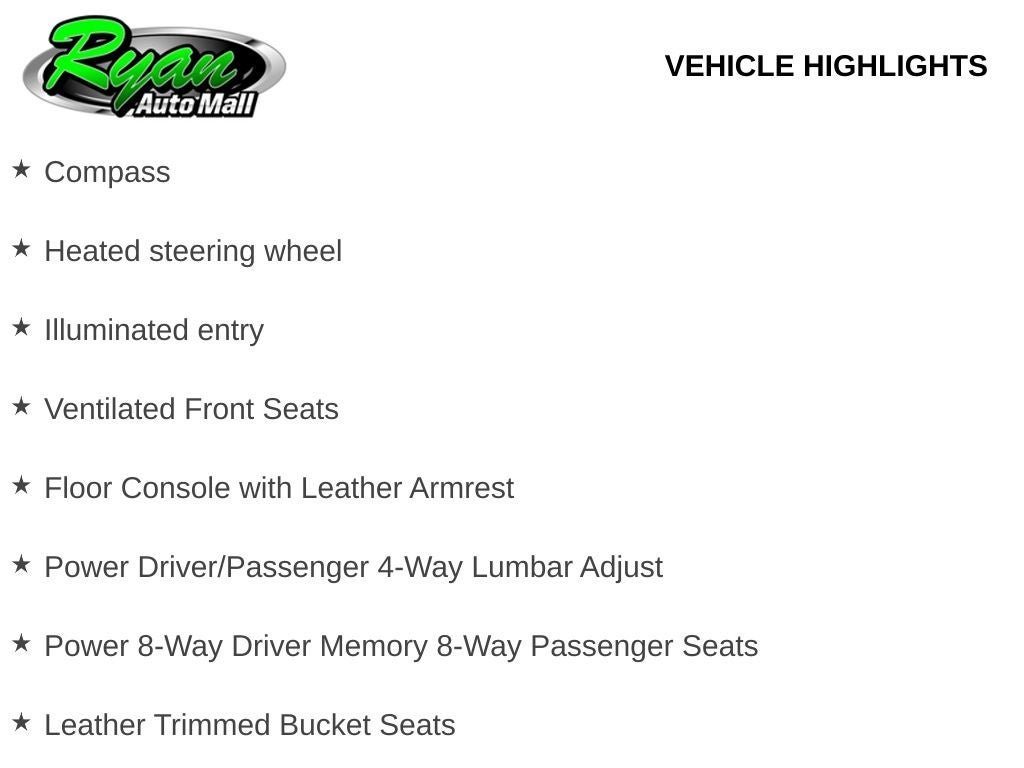 Ryan Auto Mall

VEHICLE HIGHLIGHTS

★ Compass

★ Heated steering wheel

★ Illuminated entry

★ Ventilated Front Seats

★ Floor Console with Leather Armrest

★ Power Driver/Passenger 4-Way Lumbar Adjust

★ Power 8-Way Driver Memory 8-Way Passenger Seats

★ Leather Trimmed Bucket Seats